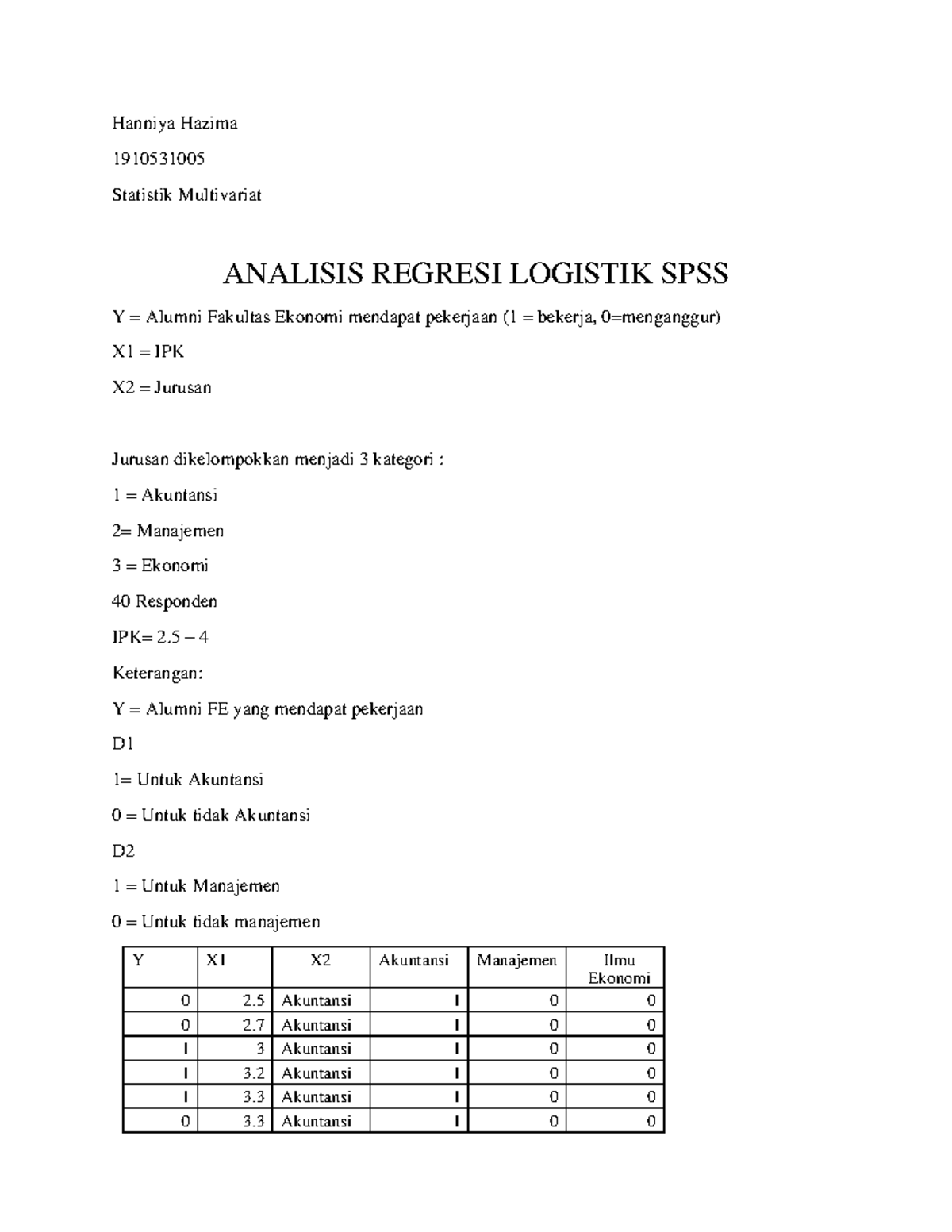 Hanniya Hazima

1910531005

Statistik Multivariat

ANALISIS REGRESI LOGISTIK SPSS

Y = Alumni Fakultas Ekonomi mendapat pekerjaan (1 = bekerja, 0=menganggur)

X1 = IPK

X2 = Jurusan

Jurusan dikelompokkan menjadi 3 kategori :

1 = Akuntansi

2= Manajemen

3 = Ekonomi

40 Responden

IPK= 2.5 – 4

Keterangan:

Y = Alumni FE yang mendapat pekerjaan

D1

1= Untuk Akuntansi

0 = Untuk tidak Akuntansi

D2

1 = Untuk Manajemen

0 = Untuk tidak manajemen

| Y | X1 | X2 | Akuntansi | Manajemen | Ilmu Ekonomi |
|---|---|---|---|---|---|
| 0 | 2.5 | Akuntansi | 1 | 0 | 0 |
| 0 | 2.7 | Akuntansi | 1 | 0 | 0 |
| 1 | 3 | Akuntansi | 1 | 0 | 0 |
| 1 | 3.2 | Akuntansi | 1 | 0 | 0 |
| 1 | 3.3 | Akuntansi | 1 | 0 | 0 |
| 0 | 3.3 | Akuntansi | 1 | 0 | 0 |